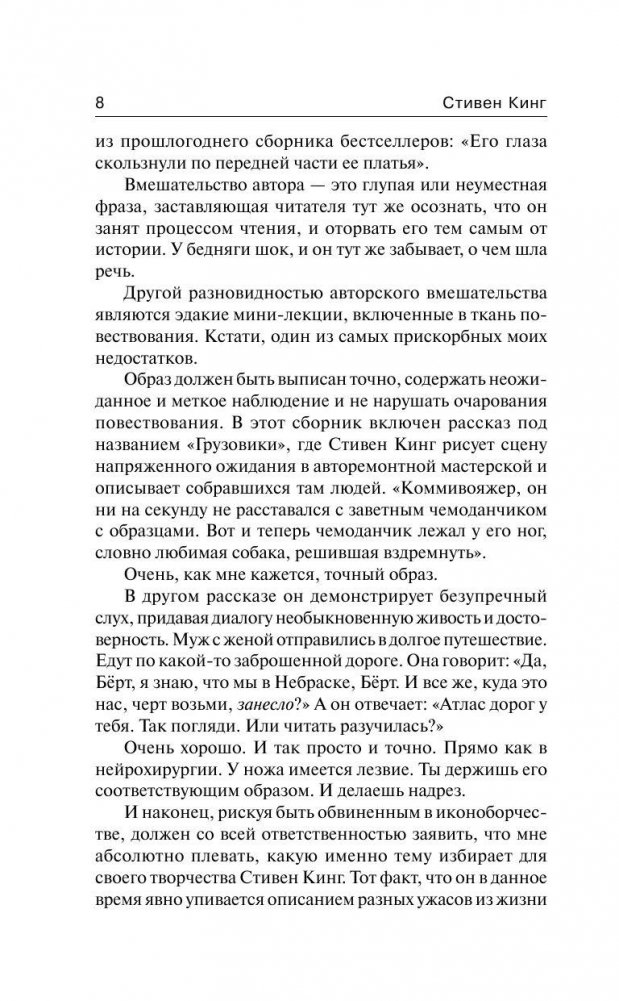 8 Стивен Кинг

из прошлогоднего сборника бестселлеров: «Его глаза скользнули по передней части ее платья».

Вмешательство автора — это глупая или неуместная фраза, заставляющая читателя тут же осознать, что он занят процессом чтения, и оторвать его тем самым от истории. У бедняги шок, и он тут же забывает, о чем шла речь.

Другой разновидностью авторского вмешательства являются эдакие мини-лекции, включенные в ткань повествования. Кстати, один из самых прискорбных моих недостатков.

Образ должен быть выписан точно, содержать неожиданное и меткое наблюдение и не нарушать очарования повествования. В этот сборник включен рассказ под названием «Грузовики», где Стивен Кинг рисует сцену напряженного ожидания в авторемонтной мастерской и описывает собравшихся там людей. «Коммивояжер, он ни на секунду не расставался с заветным чемоданчиком с образцами. Вот и теперь чемоданчик лежал у его ног, словно любимая собака, решившая вздремнуть».

Очень, как мне кажется, точный образ.

В другом рассказе он демонстрирует безупречный слух, придавая диалогу необыкновенную живость и достоверность. Муж с женой отправились в долгое путешествие. Едут по какой-то заброшенной дороге. Она говорит: «Да, Бёрт, я знаю, что мы в Небраске, Бёрт. И все же, куда это нас, черт возьми, занесло?» А он отвечает: «Атлас дорог у тебя. Так погляди. Или читать разучилась?»

Очень хорошо. И так просто и точно. Прямо как в нейрохирургии. У ножа имеется лезвие. Ты держишь его соответствующим образом. И делаешь надрез.

И наконец, рискуя быть обвиненным в иконоборчестве, должен со всей ответственностью заявить, что мне абсолютно плевать, какую именно тему избирает для своего творчества Стивен Кинг. Тот факт, что он в данное время явно упивается описанием разных ужасов из жизни